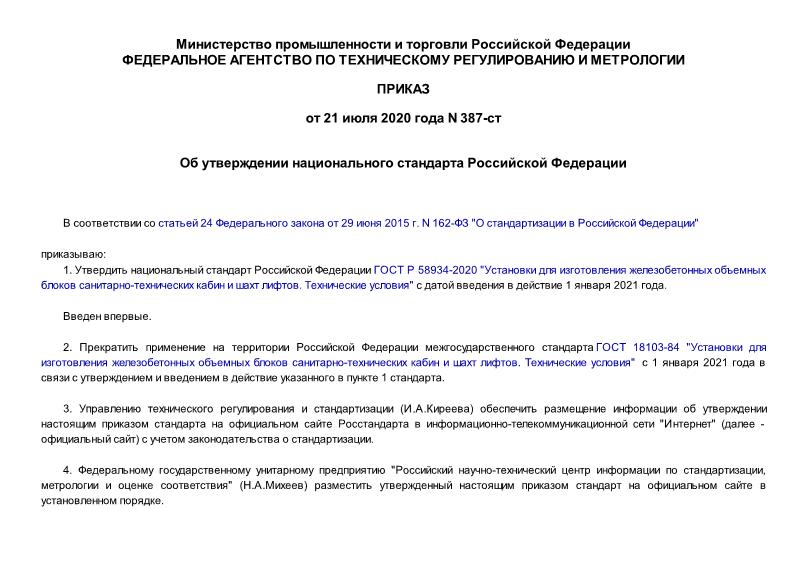 Министерство промышленности и торговли Российской Федерации
ФЕДЕРАЛЬНОЕ АГЕНТСТВО ПО ТЕХНИЧЕСКОМУ РЕГУЛИРОВАНИЮ И МЕТРОЛОГИИ

ПРИКАЗ

от 21 июля 2020 года N 387-ст

Об утверждении национального стандарта Российской Федерации

В соответствии со статьей 24 Федерального закона от 29 июня 2015 г. N 162-ФЗ "О стандартизации в Российской Федерации"

приказываю:

1. Утвердить национальный стандарт Российской Федерации ГОСТ Р 58934-2020 "Установки для изготовления железобетонных объемных блоков санитарно-технических кабин и шахт лифтов. Технические условия" с датой введения в действие 1 января 2021 года.

Введен впервые.

2. Прекратить применение на территории Российской Федерации межгосударственного стандарта ГОСТ 18103-84 "Установки для изготовления железобетонных объемных блоков санитарно-технических кабин и шахт лифтов. Технические условия" с 1 января 2021 года в связи с утверждением и введением в действие указанного в пункте 1 стандарта.

3. Управлению технического регулирования и стандартизации (И.А.Киреева) обеспечить размещение информации об утверждении настоящим приказом стандарта на официальном сайте Росстандарта в информационно-телекоммуникационной сети "Интернет" (далее - официальный сайт) с учетом законодательства о стандартизации.

4. Федеральному государственному унитарному предприятию "Российский научно-технический центр информации по стандартизации, метрологии и оценке соответствия" (Н.А.Михеев) разместить утвержденный настоящим приказом стандарт на официальном сайте в установленном порядке.